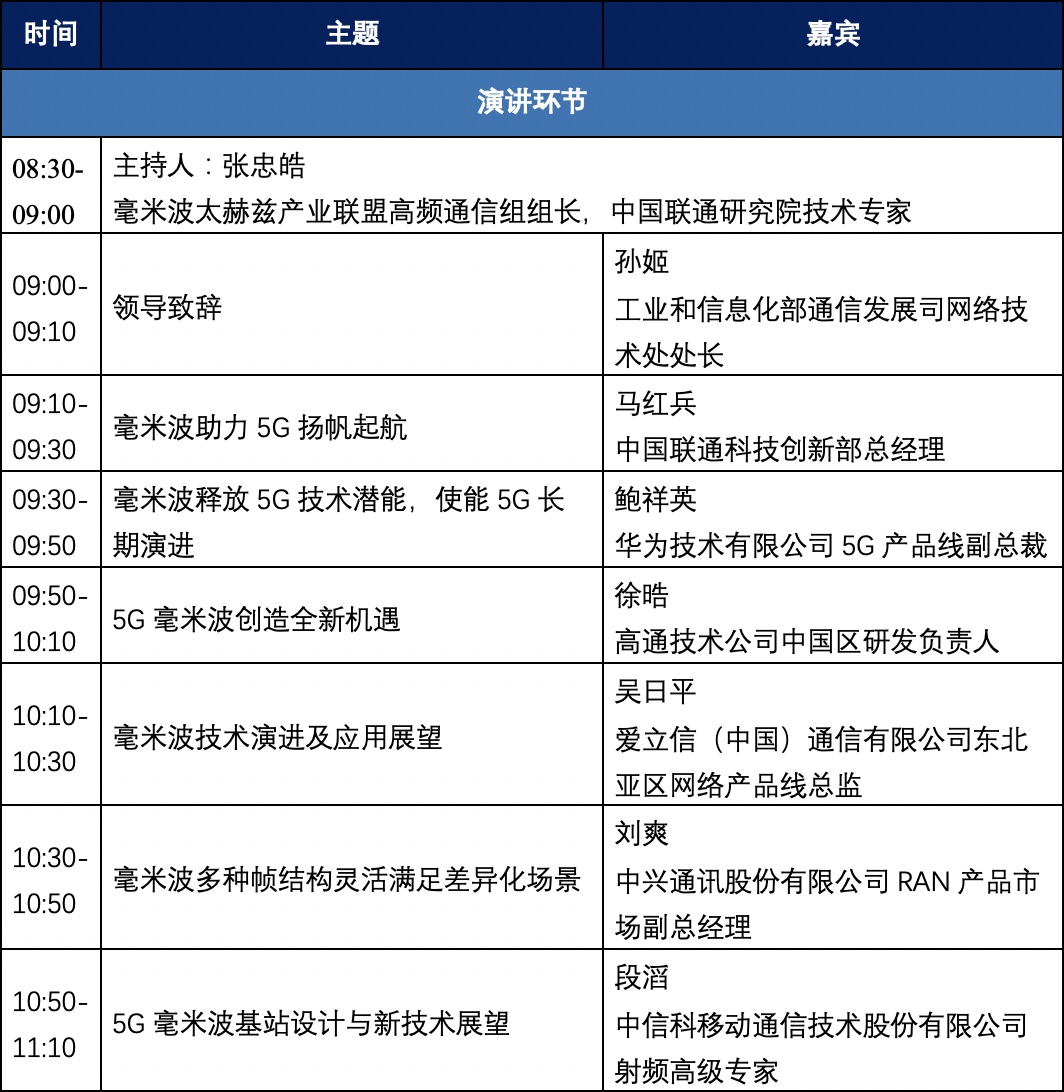 | 时间 | 主题 | 嘉宾 |
|---|---|---|
| 演讲环节 | | |
| 08:30-09:00 | 主持人：张忠皓 毫米波太赫兹产业联盟高频通信组组长，中国联通研究院技术专家 | |
| 09:00-09:10 | 领导致辞 | 孙姬 工业和信息化部通信发展司网络技术处处长 |
| 09:10-09:30 | 毫米波助力 5G 扬帆起航 | 马红兵 中国联通科技创新部总经理 |
| 09:30-09:50 | 毫米波释放 5G 技术潜能，使能 5G 长期演进 | 鲍祥英 华为技术有限公司 5G 产品线副总裁 |
| 09:50-10:10 | 5G 毫米波创造全新机遇 | 徐晧 高通技术公司中国区研发负责人 |
| 10:10-10:30 | 毫米波技术演进及应用展望 | 吴日平 爱立信（中国）通信有限公司东北亚区网络产品线总监 |
| 10:30-10:50 | 毫米波多种帧结构灵活满足差异化场景 | 刘爽 中兴通讯股份有限公司 RAN 产品市场副总经理 |
| 10:50-11:10 | 5G 毫米波基站设计与新技术展望 | 段滔 中信科移动通信技术股份有限公司射频高级专家 |